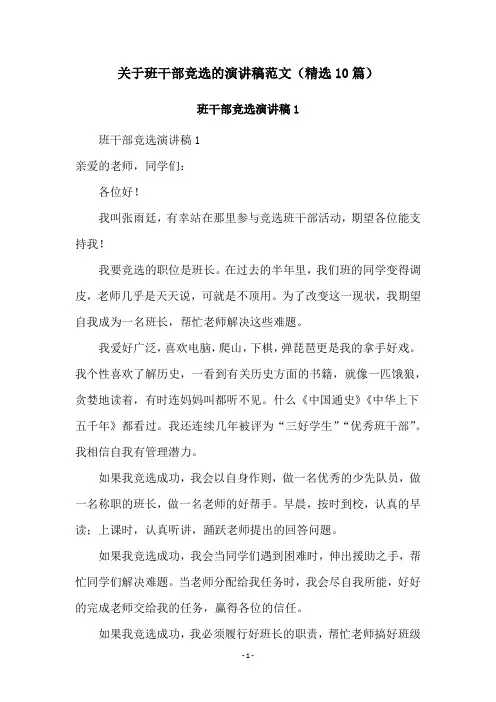 关于班干部竞选的演讲稿范文（精选10篇）

班干部竞选演讲稿1

班干部竞选演讲稿1

亲爱的老师，同学们：

各位好！

我叫张雨廷，有幸站在那里参与竞选班干部活动，期望各位能支持我！

我要竞选的职位是班长。在过去的半年里，我们班的同学变得调皮，老师几乎是天天说，可就是不顶用。为了改变这一现状，我期望自我成为一名班长，帮忙老师解决这些难题。

我爱好广泛，喜欢电脑，爬山，下棋，弹琵琶更是我的拿手好戏。我个性喜欢了解历史，一看到有关历史方面的书籍，就像一匹饿狼，贪婪地读着，有时连妈妈叫都听不见。什么《中国通史》《中华上下五千年》都看过。我还连续几年被评为“三好学生”“优秀班干部”。我相信自我有管理潜力。

如果我竞选成功，我会以自身作则，做一名优秀的少先队员，做一名称职的班长，做一名老师的好帮手。早晨，按时到校，认真的早读；上课时，认真听讲，踊跃老师提出的回答问题。

如果我竞选成功，我会当同学们遇到困难时，伸出援助之手，帮忙同学们解决难题。当老师分配给我任务时，我会尽自我所能，好好的完成老师交给我的任务，赢得各位的信任。

如果我竞选成功，我必须履行好班长的职责，帮忙老师搞好班级

- 1 -